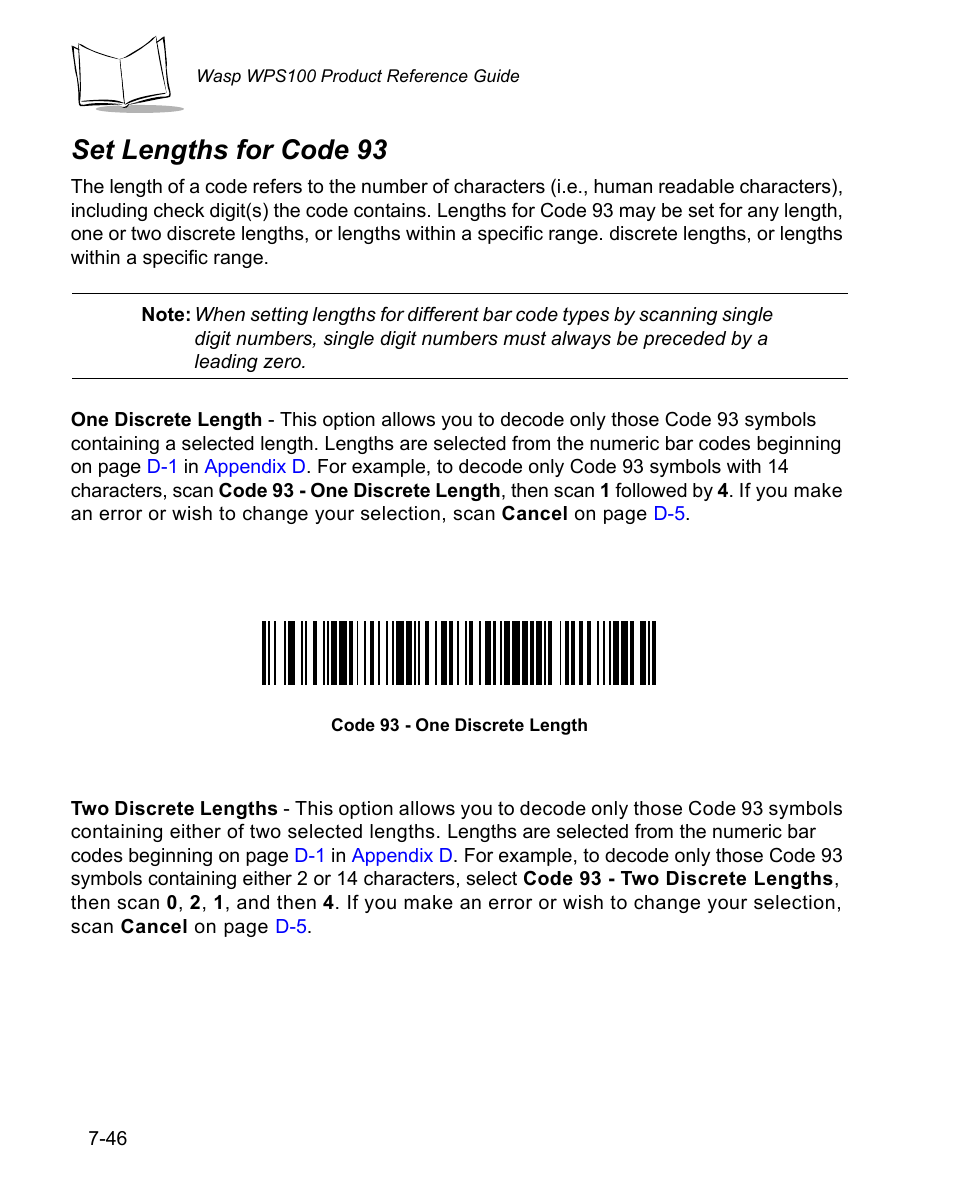 Wasp WPS100 Product Reference Guide

Set Lengths for Code 93

The length of a code refers to the number of characters (i.e., human readable characters), including check digit(s) the code contains. Lengths for Code 93 may be set for any length, one or two discrete lengths, or lengths within a specific range. discrete lengths, or lengths within a specific range.

Note: When setting lengths for different bar code types by scanning single digit numbers, single digit numbers must always be preceded by a leading zero.

One Discrete Length - This option allows you to decode only those Code 93 symbols containing a selected length. Lengths are selected from the numeric bar codes beginning on page D-1 in Appendix D. For example, to decode only Code 93 symbols with 14 characters, scan Code 93 - One Discrete Length, then scan 1 followed by 4. If you make an error or wish to change your selection, scan Cancel on page D-5.

Code 93 - One Discrete Length

Two Discrete Lengths - This option allows you to decode only those Code 93 symbols containing either of two selected lengths. Lengths are selected from the numeric bar codes beginning on page D-1 in Appendix D. For example, to decode only those Code 93 symbols containing either 2 or 14 characters, select Code 93 - Two Discrete Lengths, then scan 0, 2, 1, and then 4. If you make an error or wish to change your selection, scan Cancel on page D-5.

7-46